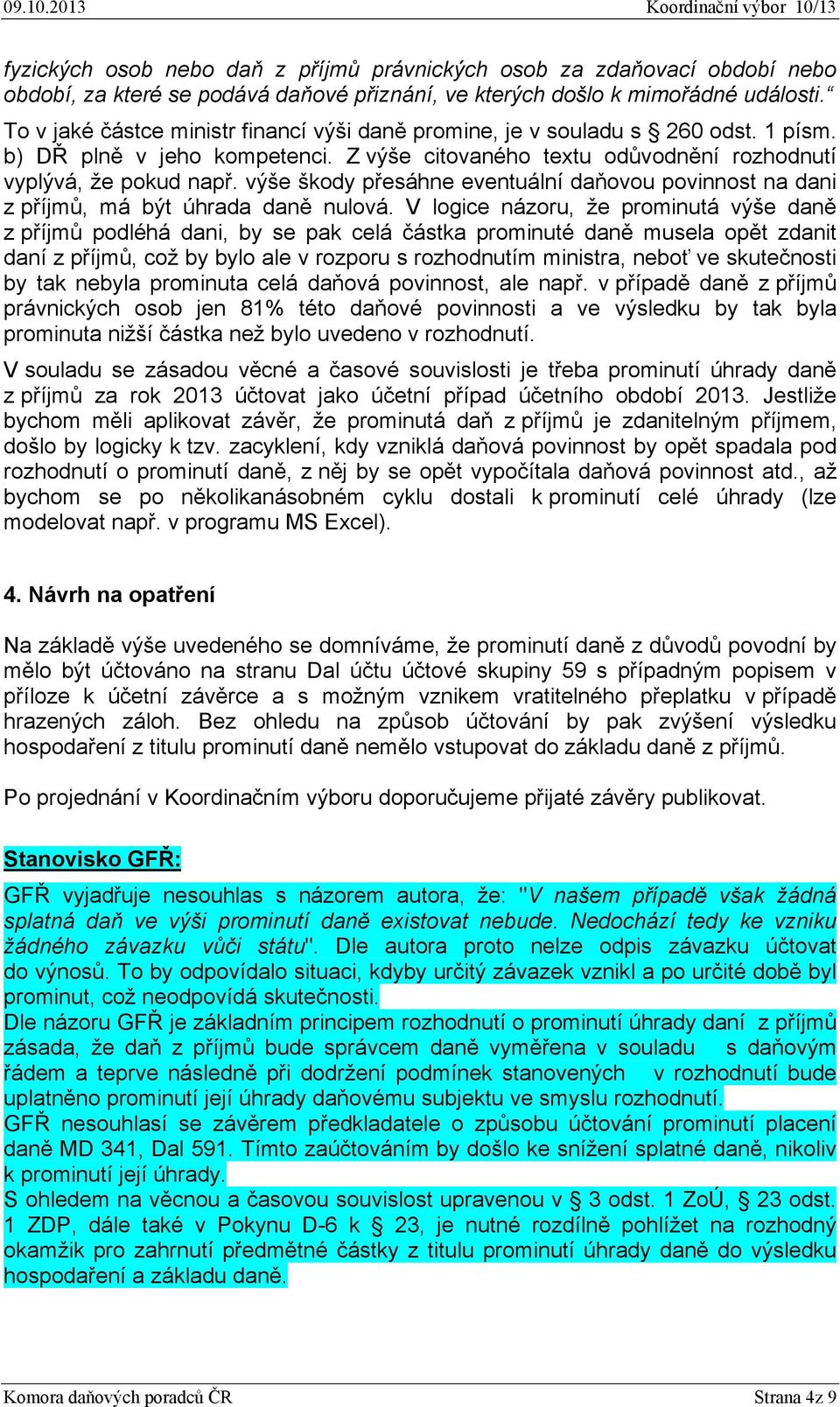 09.10.2013 Koordinační výbor 10/13

fyzických osob nebo daň z příjmů právnických osob za zdaňovací období nebo období, za které se podává daňové přiznání, ve kterých došlo k mimořádné události.“

To v jaké částce ministr financí výši daně promine, je v souladu s § 260 odst. 1 písm. b) DŘ plně v jeho kompetenci. Z výše citovaného textu odůvodnění rozhodnutí vyplývá, že pokud např. výše škody přesáhne eventuální daňovou povinnost na dani z příjmů, má být úhrada daně nulová. V logice názoru, že prominutá výše daně z příjmů podléhá dani, by se pak celá částka prominuté daně musela opět zdanit daní z příjmů, což by bylo ale v rozporu s rozhodnutím ministra, neboť ve skutečnosti by tak nebyla prominuta celá daňová povinnost, ale např. v případě daně z příjmů právnických osob jen 81% této daňové povinnosti a ve výsledku by tak byla prominuta nižší částka než bylo uvedeno v rozhodnutí.

V souladu se zásadou věcné a časové souvislosti je třeba prominutí úhrady daně z příjmů za rok 2013 účtovat jako účetní případ účetního období 2013. Jestliže bychom měli aplikovat závěr, že prominutá daň z příjmů je zdanitelným příjmem, došlo by logicky k tzv. zacyklení, kdy vzniklá daňová povinnost by opět spadala pod rozhodnutí o prominutí daně, z něj by se opět vypočítala daňová povinnost atd., až bychom se po několikanásobném cyklu dostali k prominutí celé úhrady (lze modelovat např. v programu MS Excel).

4. Návrh na opatření

Na základě výše uvedeného se domníváme, že prominutí daně z důvodů povodní by mělo být účtováno na stranu Dal účtu účtové skupiny 59 s případným popisem v příloze k účetní závěrce a s možným vznikem vratitelného přeplatku v případě hrazených záloh. Bez ohledu na způsob účtování by pak zvýšení výsledku hospodaření z titulu prominutí daně nemělo vstupovat do základu daně z příjmů.

Po projednání v Koordinačním výboru doporučujeme přijaté závěry publikovat.

Stanovisko GFŘ:

GFŘ vyjadřuje nesouhlas s názorem autora, že: "V našem případě však žádná splatná daň ve výši prominutí daně existovat nebude. Nedochází tedy ke vzniku žádného závazku vůči státu". Dle autora proto nelze odpis závazku účtovat do výnosů. To by odpovídalo situaci, kdyby určitý závazek vznikl a po určité době byl prominut, což neodpovídá skutečnosti.
Dle názoru GFŘ je základním principem rozhodnutí o prominutí úhrady daní z příjmů zásada, že daň z příjmů bude správcem daně vyměřena v souladu s daňovým řádem a teprve následně při dodržení podmínek stanovených v rozhodnutí bude uplatněno prominutí její úhrady daňovému subjektu ve smyslu rozhodnutí.
GFŘ nesouhlasí se závěrem předkladatele o způsobu účtování prominutí placení daně MD 341, Dal 591. Tímto zaúčtováním by došlo ke snížení splatné daně, nikoliv k prominutí její úhrady.
S ohledem na věcnou a časovou souvislost upravenou v § 3 odst. 1 ZoÚ, § 23 odst. 1 ZDP, dále také v Pokynu D-6 k § 23, je nutné rozdílně pohlížet na rozhodný okamžik pro zahrnutí předmětné částky z titulu prominutí úhrady daně do výsledku hospodaření a základu daně.

Komora daňových poradců ČR Strana 4z 9